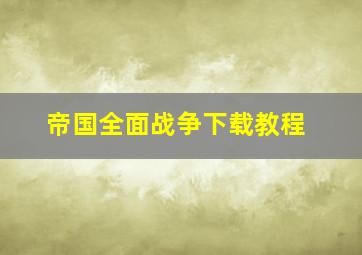 帝国全面战争下载教程